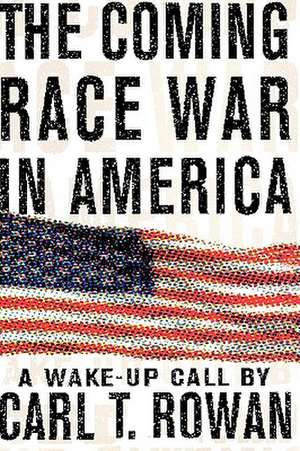 THE COMING RACE WAR IN AMERICA

A WAKE-UP CALL BY
CARL T. ROWAN